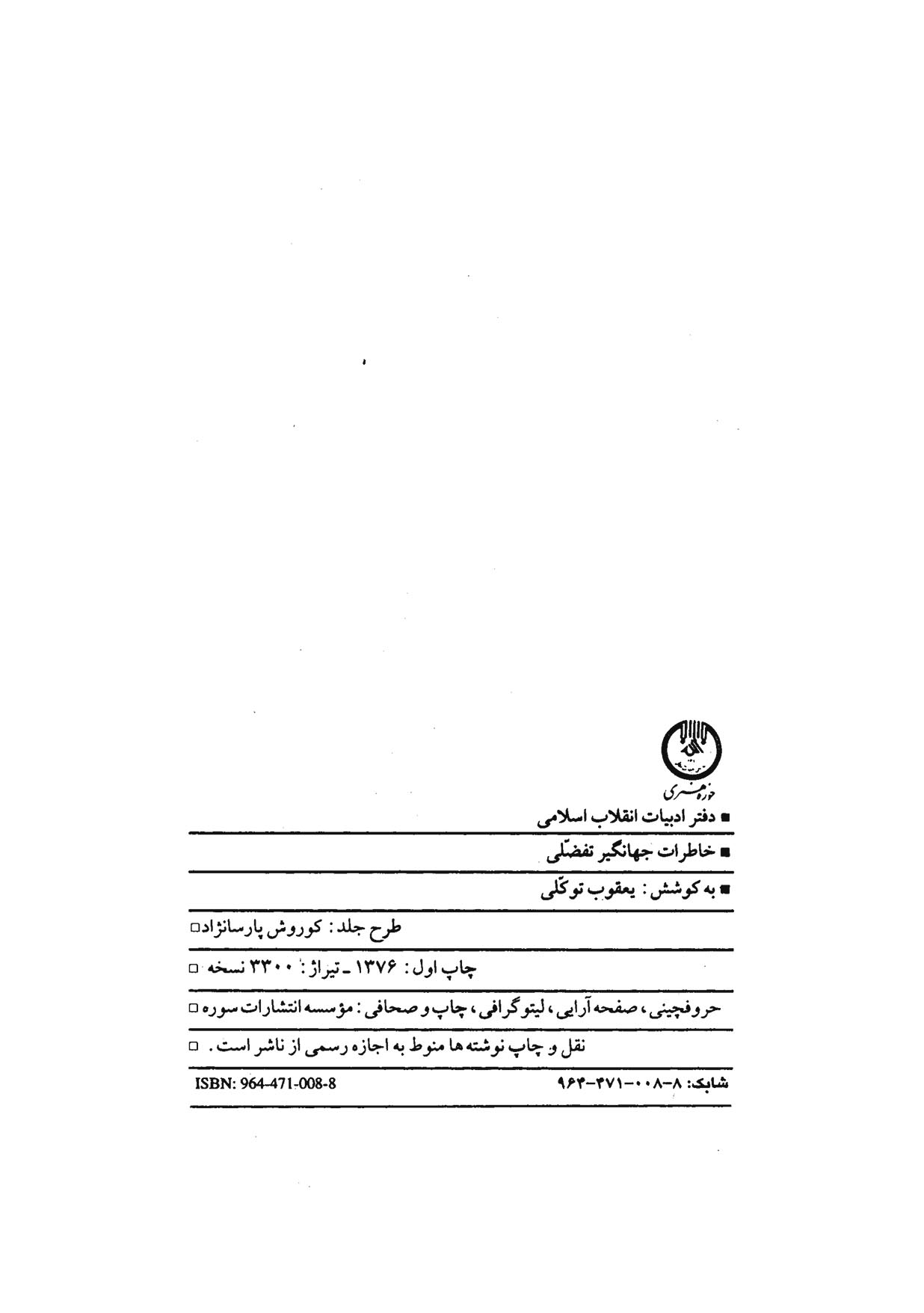 حوزه هنری

■ دفتر ادبیات انقلاب اسلامی

■ خاطرات جهانگیر تفضّلی

■ به کوشش: یعقوب توکّلی

طرح جلد: کوروش پارسانژاد □

چاپ اول: ۱۳۷۶ - تیراژ: ۳۳۰۰ نسخه □

حروفچینی، صفحه آرایی، لیتوگرافی، چاپ و صحافی: مؤسسه انتشارات سوره □

نقل و چاپ نوشته ها منوط به اجازه رسمی از ناشر است. □

شابک: ۸-۰۰۸-۴۷۱-۹۶۴ ISBN: 964-471-008-8